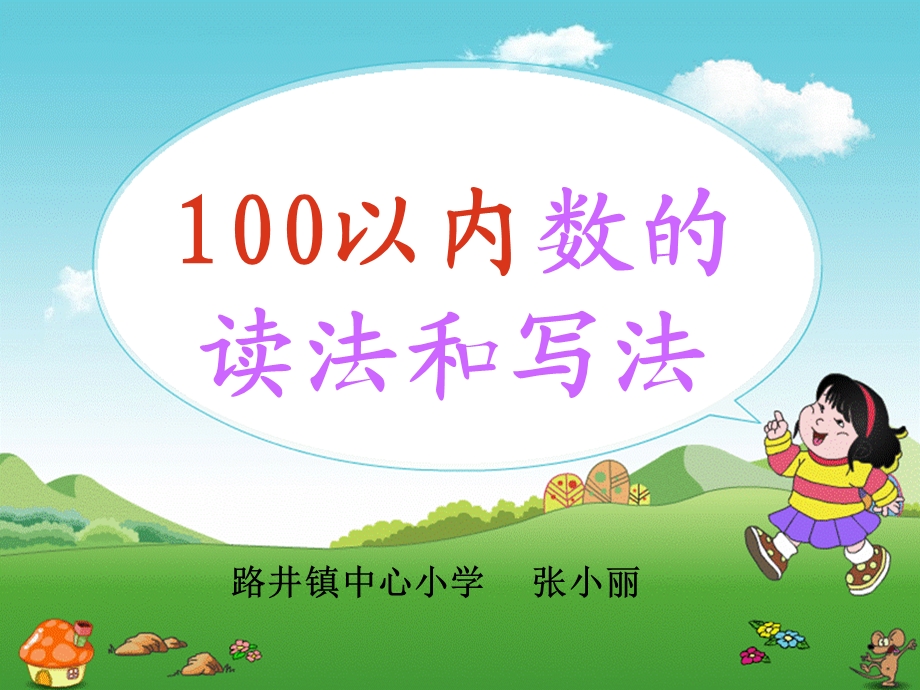 100以内数的读法和写法

路井镇中心小学　张小丽